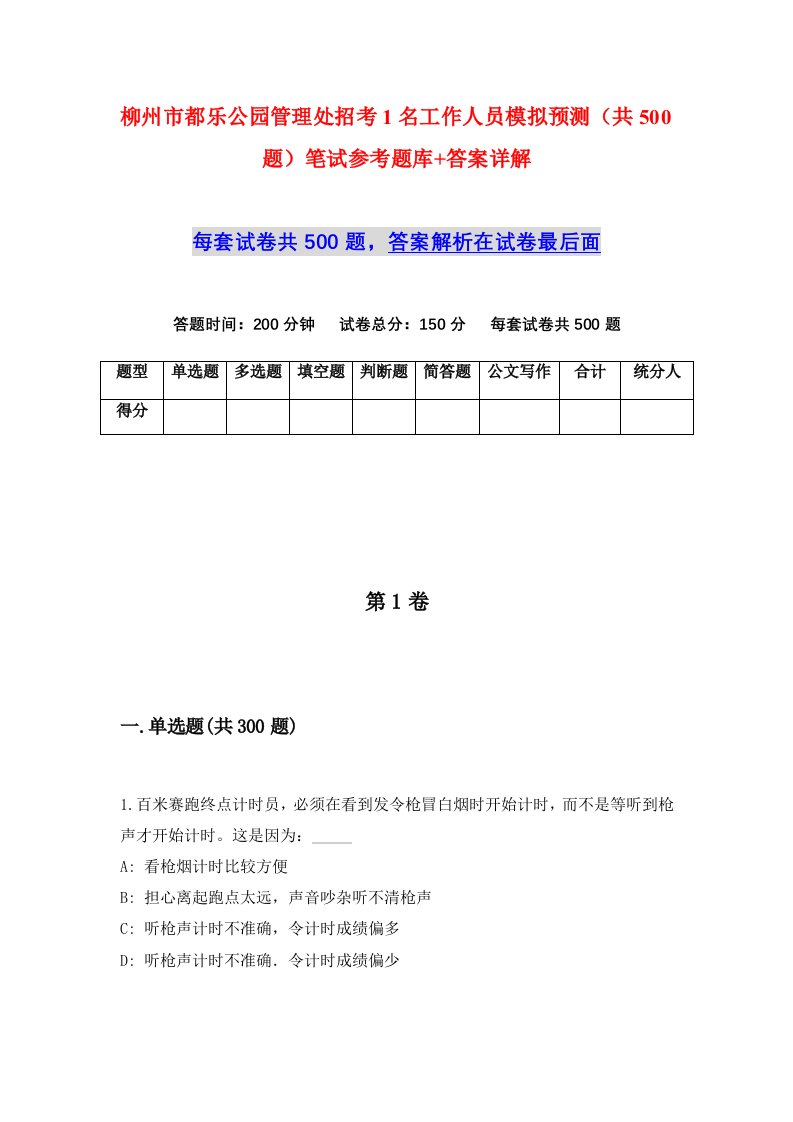 柳州市都乐公园管理处招考1名工作人员模拟预测（共500题）笔试参考题库+答案详解

每套试卷共500题，答案解析在试卷最后面

答题时间：200分钟　试卷总分：150分　每套试卷共500题

| 题型 | 单选题 | 多选题 | 填空题 | 判断题 | 简答题 | 公文写作 | 合计 | 统分人 |
|---|---|---|---|---|---|---|---|---|
| 得分 | | | | | | | | |

第1卷

一.单选题(共300题)

1.百米赛跑终点计时员，必须在看到发令枪冒白烟时开始计时，而不是等听到枪声才开始计时。这是因为：_____

A: 看枪烟计时比较方便

B: 担心离起跑点太远，声音吵杂听不清枪声

C: 听枪声计时不准确，令计时成绩偏多

D: 听枪声计时不准确．令计时成绩偏少